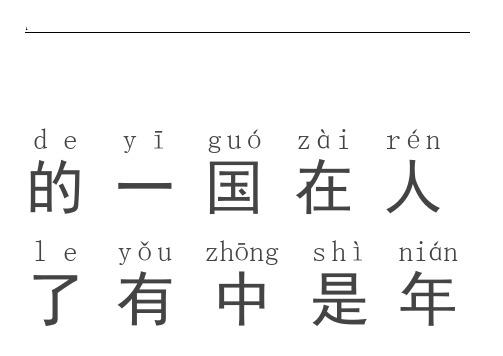 de yī guó zài rén
的 一 国 在 人

le yǒu zhōng shì nián
了 有 中 是 年